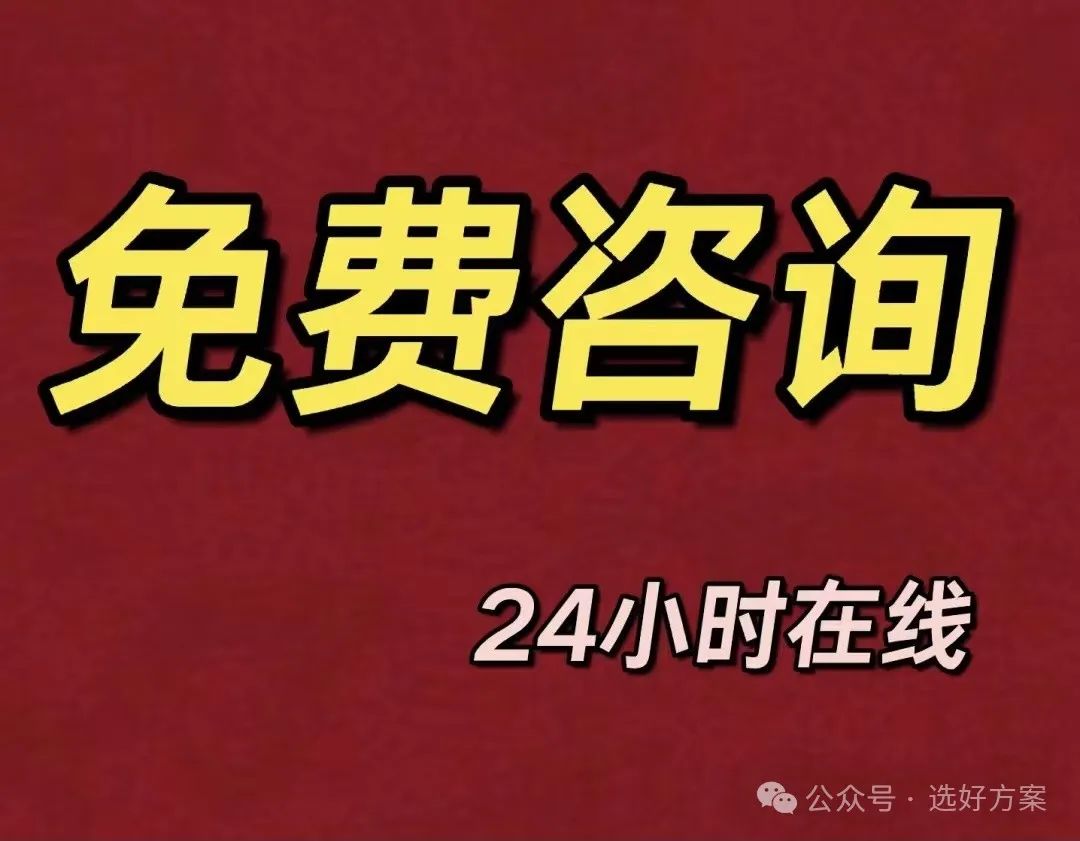 免费咨询

24小时在线

公众号 · 选好方案